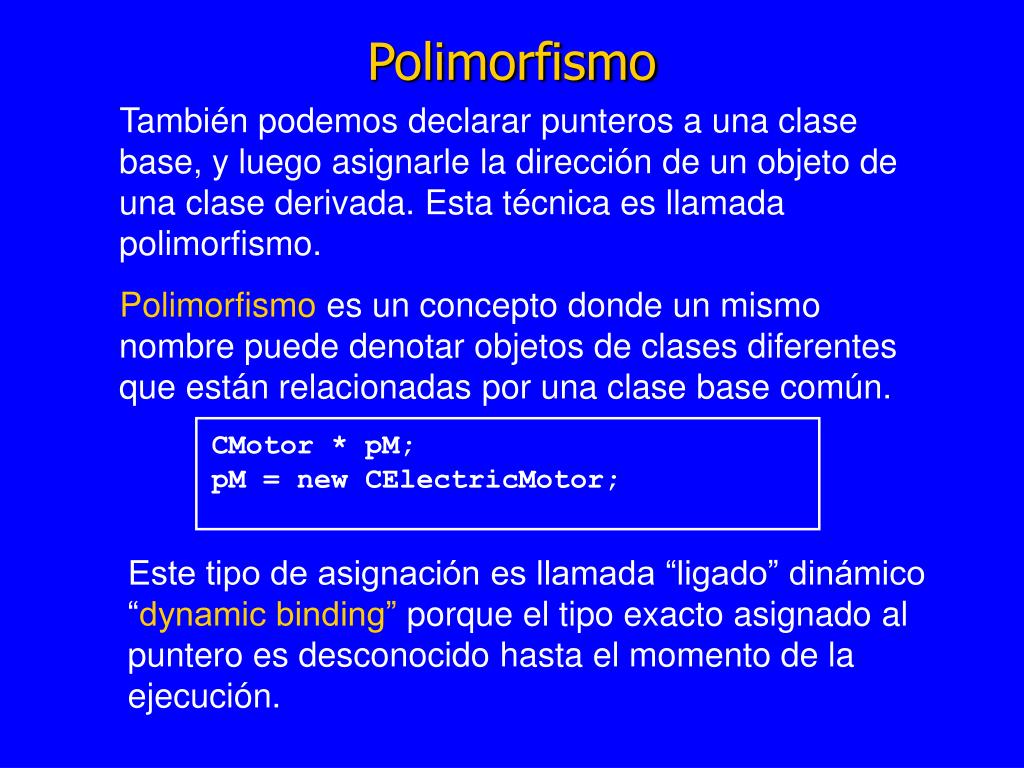 Polimorfismo

También podemos declarar punteros a una clase base, y luego asignarle la dirección de un objeto de una clase derivada. Esta técnica es llamada polimorfismo.

Polimorfismo es un concepto donde un mismo nombre puede denotar objetos de clases diferentes que están relacionadas por una clase base común.

CMotor * pM;
pM = new CElectricMotor;

Este tipo de asignación es llamada “ligado” dinámico “dynamic binding” porque el tipo exacto asignado al puntero es desconocido hasta el momento de la ejecución.